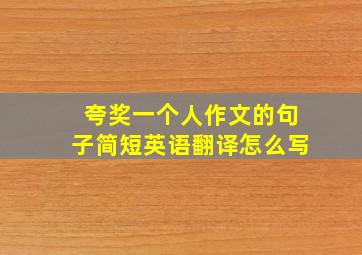 夸奖一个人作文的句子简短英语翻译怎么写